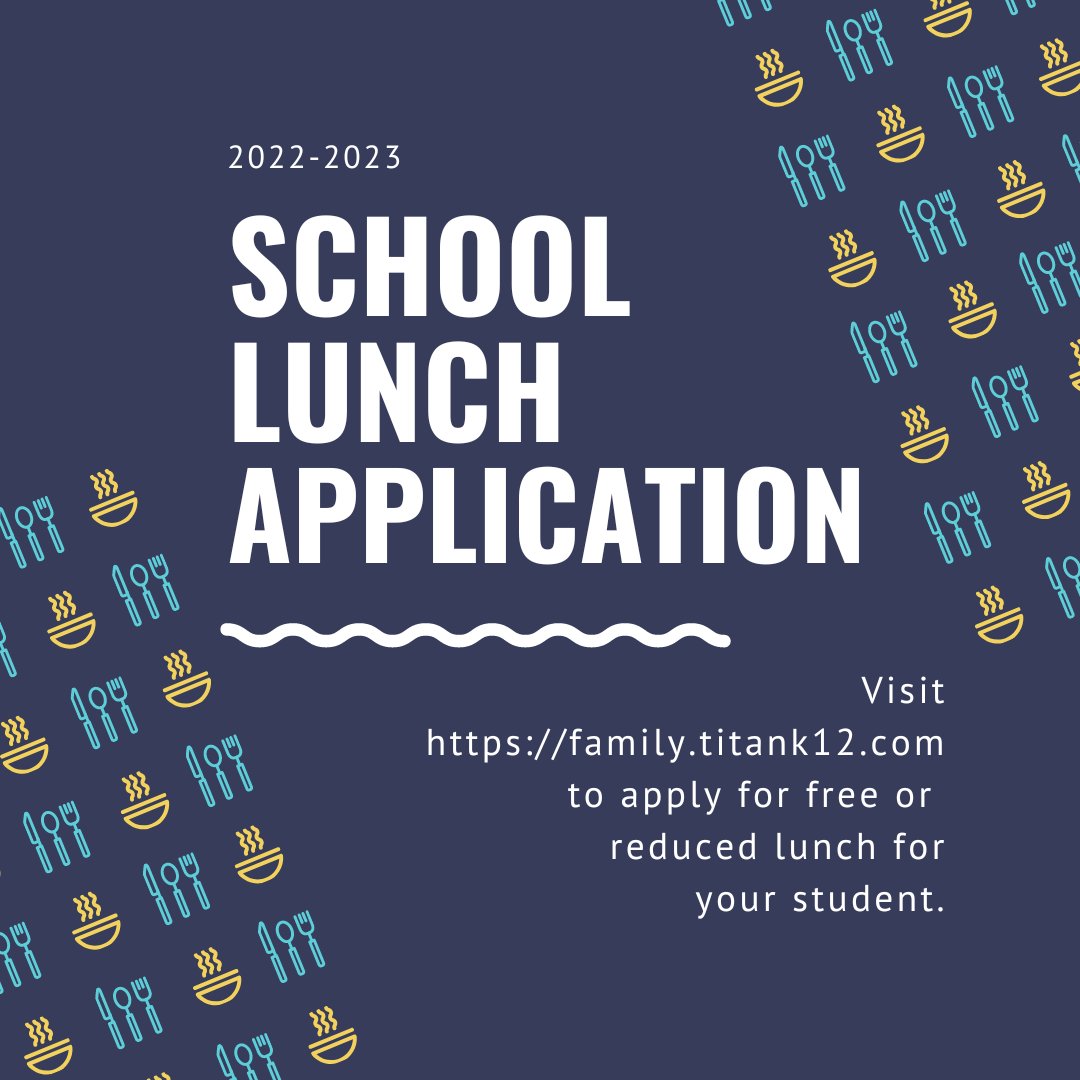 2022-2023

SCHOOL
LUNCH
APPLICATION

Visit https://family.titank12.com to apply for free or reduced lunch for your student.